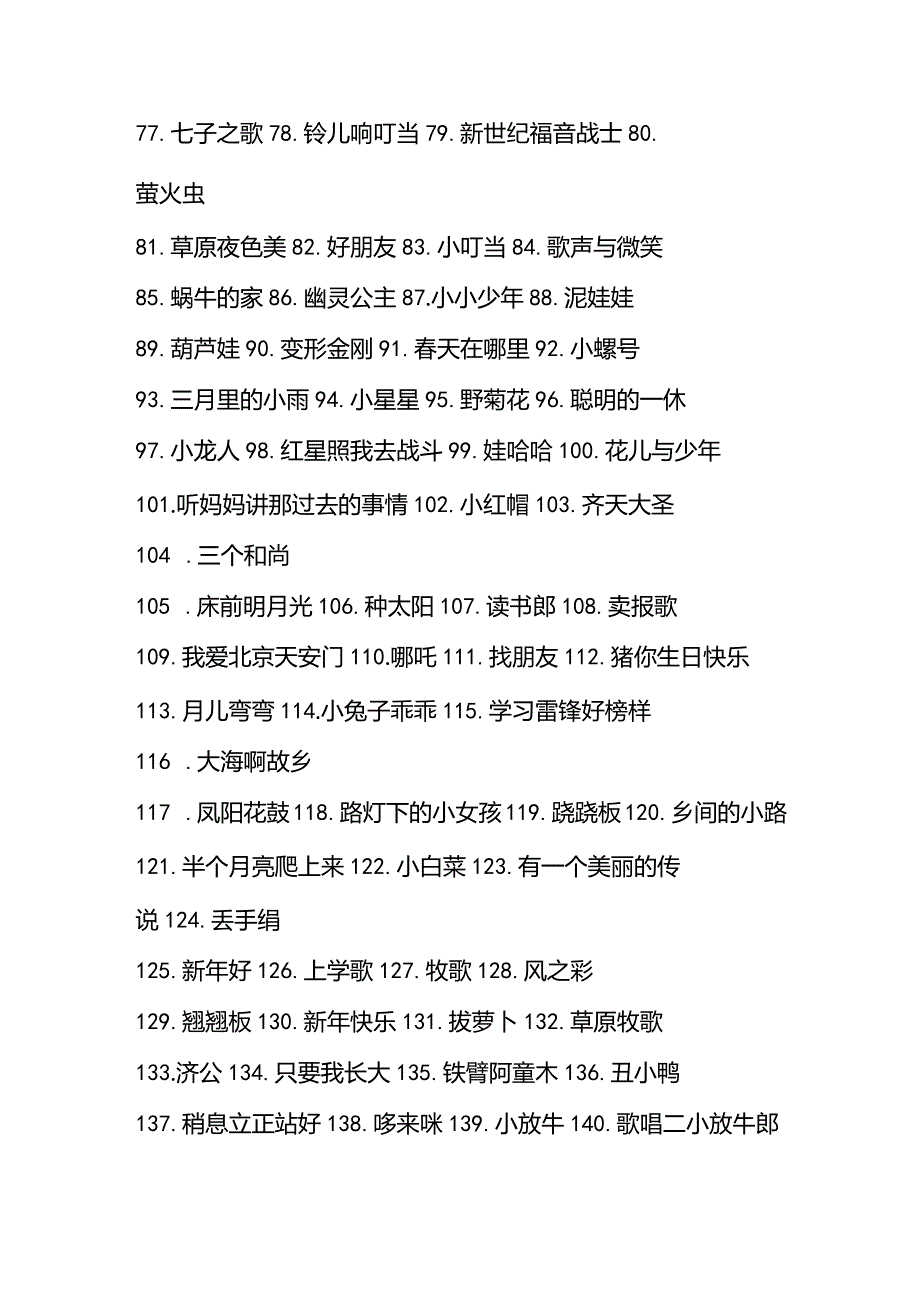 77. 七子之歌 78. 铃儿响叮当 79. 新世纪福音战士 80. 萤火虫

81. 草原夜色美 82. 好朋友 83. 小叮当 84. 歌声与微笑

85. 蜗牛的家 86. 幽灵公主 87.小小少年 88. 泥娃娃

89. 葫芦娃 90. 变形金刚 91. 春天在哪里 92. 小螺号

93. 三月里的小雨 94. 小星星 95. 野菊花 96. 聪明的一休

97. 小龙人 98. 红星照我去战斗 99. 娃哈哈 100. 花儿与少年

101.听妈妈讲那过去的事情 102. 小红帽 103. 齐天大圣

104 . 三个和尚

105 . 床前明月光 106. 种太阳 107. 读书郎 108. 卖报歌

109. 我爱北京天安门 110.哪吒 111. 找朋友 112. 猪你生日快乐

113. 月儿弯弯 114.小兔子乖乖 115. 学习雷锋好榜样

116 . 大海啊故乡

117 . 凤阳花鼓 118. 路灯下的小女孩 119. 跷跷板 120. 乡间的小路

121. 半个月亮爬上来 122. 小白菜 123. 有一个美丽的传说 124. 丢手绢

125. 新年好 126. 上学歌 127. 牧歌 128. 风之彩

129. 翘翘板 130. 新年快乐 131. 拔萝卜 132. 草原牧歌

133.济公 134. 只要我长大 135. 铁臂阿童木 136. 丑小鸭

137. 稍息立正站好 138. 哆来咪 139. 小放牛 140. 歌唱二小放牛郎